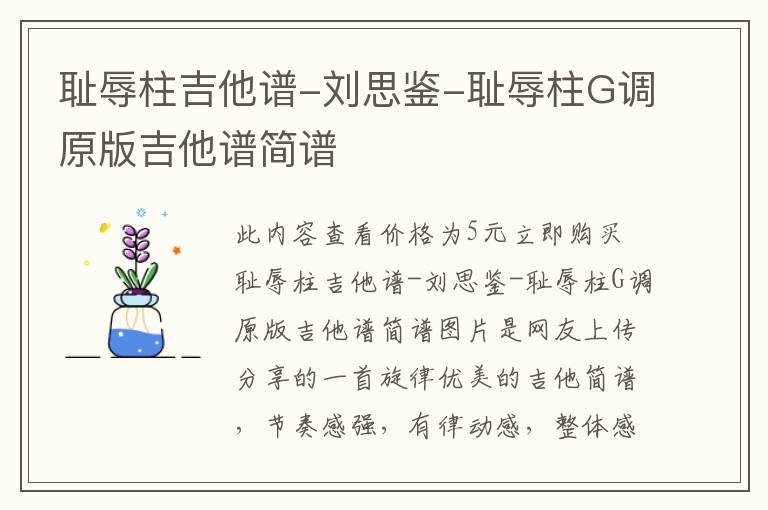 耻辱柱吉他谱-刘思鉴-耻辱柱G调原版吉他谱简谱

此内容查看价格为5元立即购买耻辱柱吉他谱-刘思鉴-耻辱柱G调原版吉他谱简谱图片是网友上传分享的一首旋律优美的吉他简谱，节奏感强，有律动感，整体感